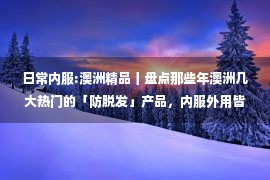 日常内服:澳洲精品丨盘点那些年澳洲几大热门的「防脱发」产品，内服外用皆